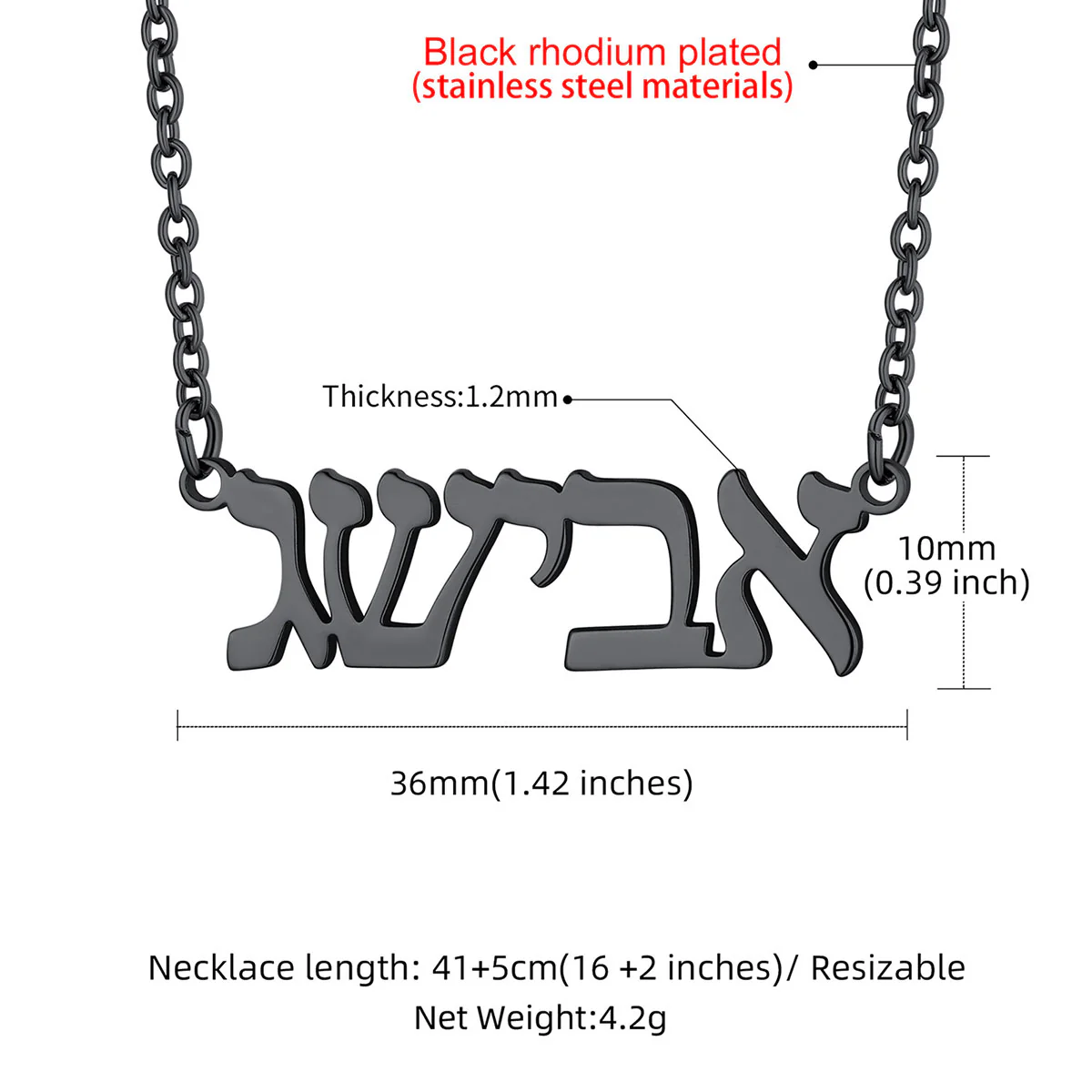 Black rhodium plated
(stainless steel materials)

Thickness:1.2mm

אבישג

10mm
(0.39 inch)

36mm(1.42 inches)

Necklace length: 41+5cm(16 +2 inches)/ Resizable
Net Weight:4.2g